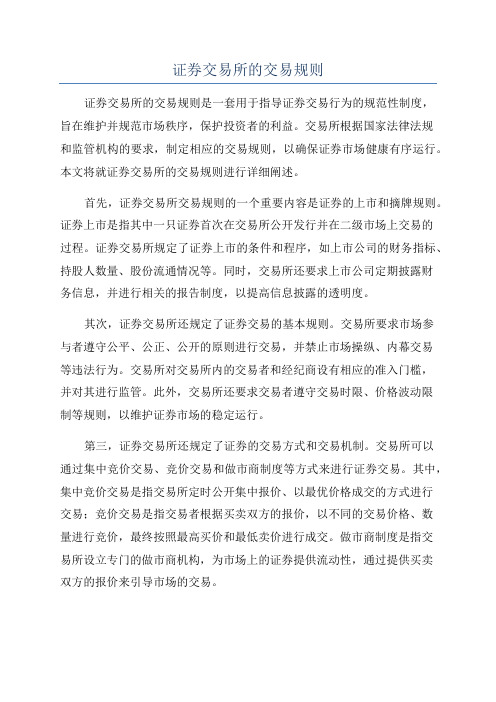 证券交易所的交易规则

证券交易所的交易规则是一套用于指导证券交易行为的规范性制度，旨在维护并规范市场秩序，保护投资者的利益。交易所根据国家法律法规和监管机构的要求，制定相应的交易规则，以确保证券市场健康有序运行。本文将就证券交易所的交易规则进行详细阐述。

首先，证券交易所交易规则的一个重要内容是证券的上市和摘牌规则。证券上市是指其中一只证券首次在交易所公开发行并在二级市场上交易的过程。证券交易所规定了证券上市的条件和程序，如上市公司的财务指标、持股人数量、股份流通情况等。同时，交易所还要求上市公司定期披露财务信息，并进行相关的报告制度，以提高信息披露的透明度。

其次，证券交易所还规定了证券交易的基本规则。交易所要求市场参与者遵守公平、公正、公开的原则进行交易，并禁止市场操纵、内幕交易等违法行为。交易所对交易所内的交易者和经纪商设有相应的准入门槛，并对其进行监管。此外，交易所还要求交易者遵守交易时限、价格波动限制等规则，以维护证券市场的稳定运行。

第三，证券交易所还规定了证券的交易方式和交易机制。交易所可以通过集中竞价交易、竞价交易和做市商制度等方式来进行证券交易。其中，集中竞价交易是指交易所定时公开集中报价、以最优价格成交的方式进行交易；竞价交易是指交易者根据买卖双方的报价，以不同的交易价格、数量进行竞价，最终按照最高买价和最低卖价进行成交。做市商制度是指交易所设立专门的做市商机构，为市场上的证券提供流动性，通过提供买卖双方的报价来引导市场的交易。